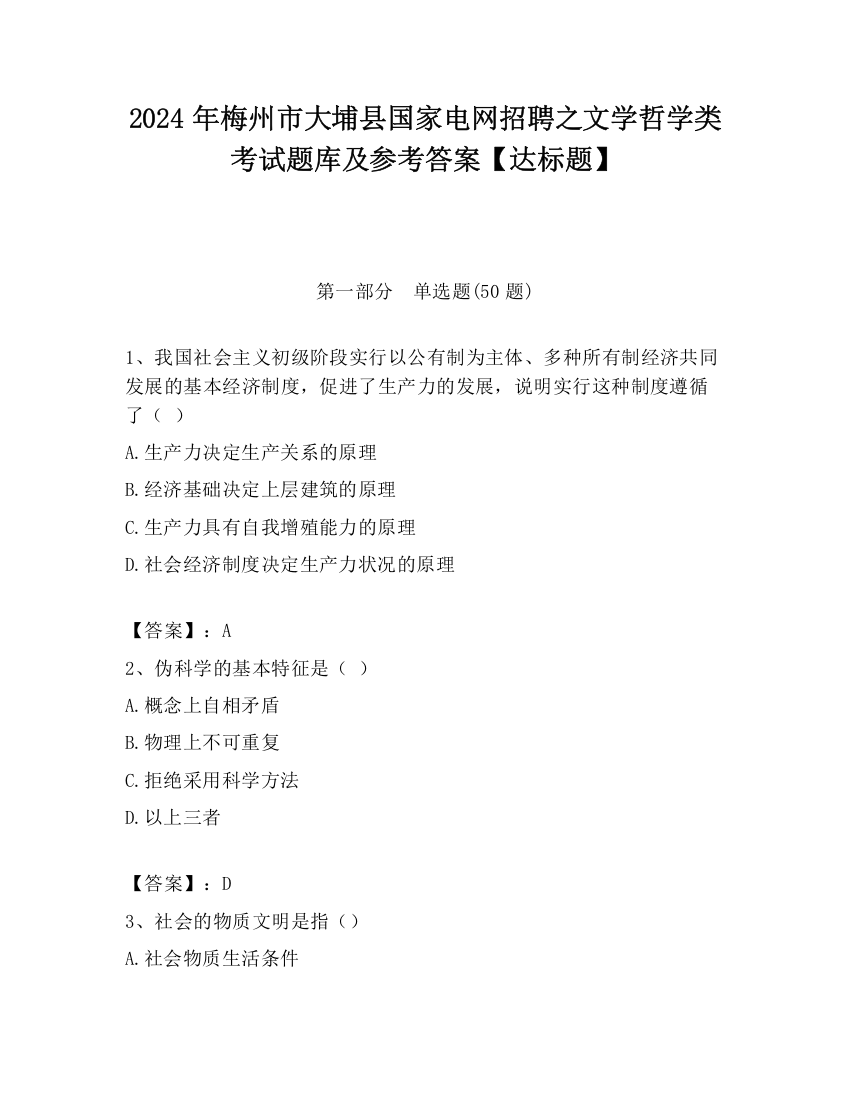 2024 年梅州市大埔县国家电网招聘之文学哲学类考试题库及参考答案【达标题】

第一部分　单选题(50 题)

1、我国社会主义初级阶段实行以公有制为主体、多种所有制经济共同发展的基本经济制度，促进了生产力的发展，说明实行这种制度遵循了（ ）

A.生产力决定生产关系的原理

B.经济基础决定上层建筑的原理

C.生产力具有自我增殖能力的原理

D.社会经济制度决定生产力状况的原理

【答案】：A

2、伪科学的基本特征是（ ）

A.概念上自相矛盾

B.物理上不可重复

C.拒绝采用科学方法

D.以上三者

【答案】：D

3、社会的物质文明是指（）

A.社会物质生活条件